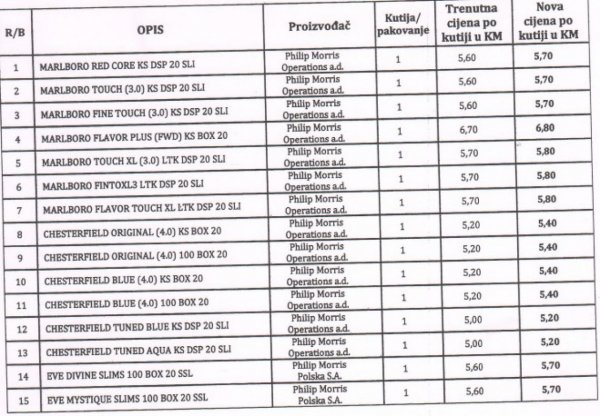 | R/B | OPIS | Proizvođač | Kutija/ pakovanje | Trenutna cijena po kutiji u KM | Nova cijena po kutiji u KM |
|---|---|---|---|---|---|
| 1 | MARLBORO RED CORE KS DSP 20 SLI | Philip Morris Operations a.d. | 1 | 5,60 | 5,70 |
| 2 | MARLBORO TOUCH (3.0) KS DSP 20 SLI | Philip Morris Operations a.d. | 1 | 5,60 | 5,70 |
| 3 | MARLBORO FINE TOUCH (3.0) KS DSP 20 SLI | Philip Morris Operations a.d. | 1 | 5,60 | 5,70 |
| 4 | MARLBORO FLAVOR PLUS (FWD) KS BOX 20 | Philip Morris Operations a.d. | 1 | 6,70 | 6,80 |
| 5 | MARLBORO TOUCH XL (3.0) LTK DSP 20 SLI | Philip Morris Operations a.d. | 1 | 5,70 | 5,80 |
| 6 | MARLBORO FINTOXL3 LTK DSP 20 SLI | Philip Morris Operations a.d. | 1 | 5,70 | 5,80 |
| 7 | MARLBORO FLAVOR TOUCH XL LTK DSP 20 SLI | Philip Morris Operations a.d. | 1 | 5,70 | 5,80 |
| 8 | CHESTERFIELD ORIGINAL (4.0) KS BOX 20 | Philip Morris Operations a.d. | 1 | 5,20 | 5,40 |
| 9 | CHESTERFIELD ORIGINAL (4.0) 100 BOX 20 | Philip Morris Operations a.d. | 1 | 5,20 | 5,40 |
| 10 | CHESTERFIELD BLUE (4.0) KS BOX 20 | Philip Morris Operations a.d. | 1 | 5,20 | 5,40 |
| 11 | CHESTERFIELD BLUE (4.0) 100 BOX 20 | Philip Morris Operations a.d. | 1 | 5,20 | 5,40 |
| 12 | CHESTERFIELD TUNED BLUE KS DSP 20 SLI | Philip Morris Operations a.d. | 1 | 5,00 | 5,20 |
| 13 | CHESTERFIELD TUNED AQUA KS DSP 20 SLI | Philip Morris Operations a.d. | 1 | 5,00 | 5,20 |
| 14 | EVE DIVINE SLIMS 100 BOX 20 SSL | Philip Morris Polska S.A. | 1 | 5,60 | 5,70 |
| 15 | EVE MYSTIQUE SLIMS 100 BOX 20 SSL | Philip Morris Polska S.A. | 1 | 5,60 | 5,70 |